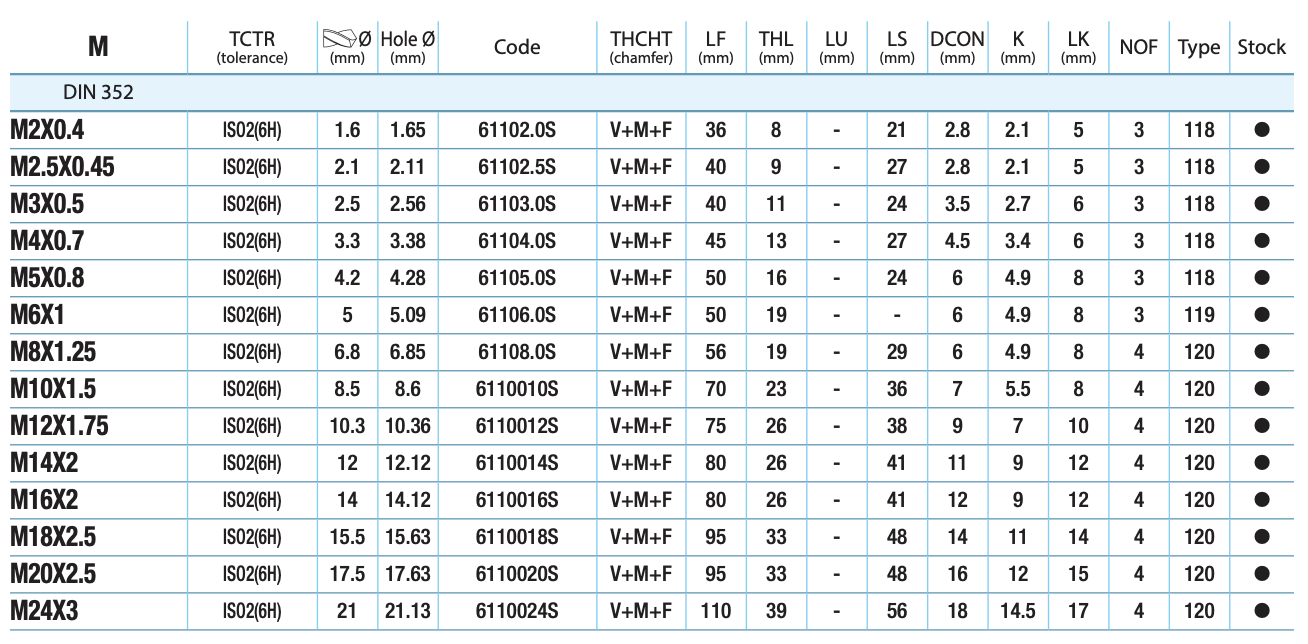 | M | TCTR (tolerance) | Ø (mm) | Hole Ø (mm) | Code | THCHT (chamfer) | LF (mm) | THL (mm) | LU (mm) | LS (mm) | DCON (mm) | K (mm) | LK (mm) | NOF | Type | Stock |
|---|---|---|---|---|---|---|---|---|---|---|---|---|---|---|---|
| DIN 352 | | | | | | | | | | | | | | | |
| M2X0.4 | ISO2(6H) | 1.6 | 1.65 | 61102.0S | V+M+F | 36 | 8 | - | 21 | 2.8 | 2.1 | 5 | 3 | 118 | ● |
| M2.5X0.45 | ISO2(6H) | 2.1 | 2.11 | 61102.5S | V+M+F | 40 | 9 | - | 27 | 2.8 | 2.1 | 5 | 3 | 118 | ● |
| M3X0.5 | ISO2(6H) | 2.5 | 2.56 | 61103.0S | V+M+F | 40 | 11 | - | 24 | 3.5 | 2.7 | 6 | 3 | 118 | ● |
| M4X0.7 | ISO2(6H) | 3.3 | 3.38 | 61104.0S | V+M+F | 45 | 13 | - | 27 | 4.5 | 3.4 | 6 | 3 | 118 | ● |
| M5X0.8 | ISO2(6H) | 4.2 | 4.28 | 61105.0S | V+M+F | 50 | 16 | - | 24 | 6 | 4.9 | 8 | 3 | 118 | ● |
| M6X1 | ISO2(6H) | 5 | 5.09 | 61106.0S | V+M+F | 50 | 19 | - | - | 6 | 4.9 | 8 | 3 | 119 | ● |
| M8X1.25 | ISO2(6H) | 6.8 | 6.85 | 61108.0S | V+M+F | 56 | 19 | - | 29 | 6 | 4.9 | 8 | 4 | 120 | ● |
| M10X1.5 | ISO2(6H) | 8.5 | 8.6 | 6110010S | V+M+F | 70 | 23 | - | 36 | 7 | 5.5 | 8 | 4 | 120 | ● |
| M12X1.75 | ISO2(6H) | 10.3 | 10.36 | 6110012S | V+M+F | 75 | 26 | - | 38 | 9 | 7 | 10 | 4 | 120 | ● |
| M14X2 | ISO2(6H) | 12 | 12.12 | 6110014S | V+M+F | 80 | 26 | - | 41 | 11 | 9 | 12 | 4 | 120 | ● |
| M16X2 | ISO2(6H) | 14 | 14.12 | 6110016S | V+M+F | 80 | 26 | - | 41 | 12 | 9 | 12 | 4 | 120 | ● |
| M18X2.5 | ISO2(6H) | 15.5 | 15.63 | 6110018S | V+M+F | 95 | 33 | - | 48 | 14 | 11 | 14 | 4 | 120 | ● |
| M20X2.5 | ISO2(6H) | 17.5 | 17.63 | 6110020S | V+M+F | 95 | 33 | - | 48 | 16 | 12 | 15 | 4 | 120 | ● |
| M24X3 | ISO2(6H) | 21 | 21.13 | 6110024S | V+M+F | 110 | 39 | - | 56 | 18 | 14.5 | 17 | 4 | 120 | ● |